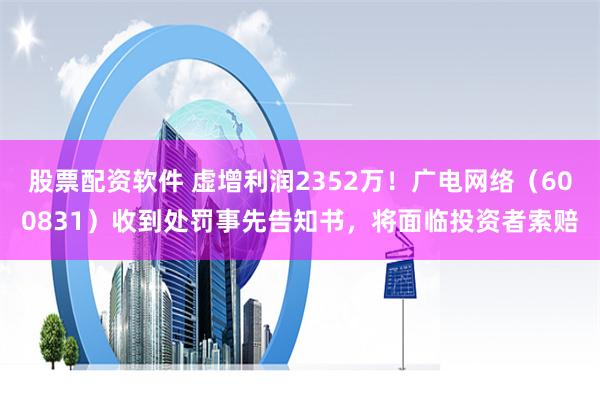 股票配资软件 虚增利润2352万！广电网络（600831）收到处罚事先告知书，将面临投资者索赔